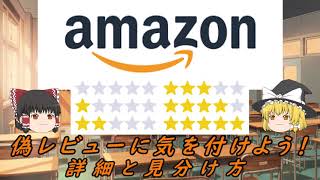 amazon

偽レビューに気を付けよう！
詳細と見分け方